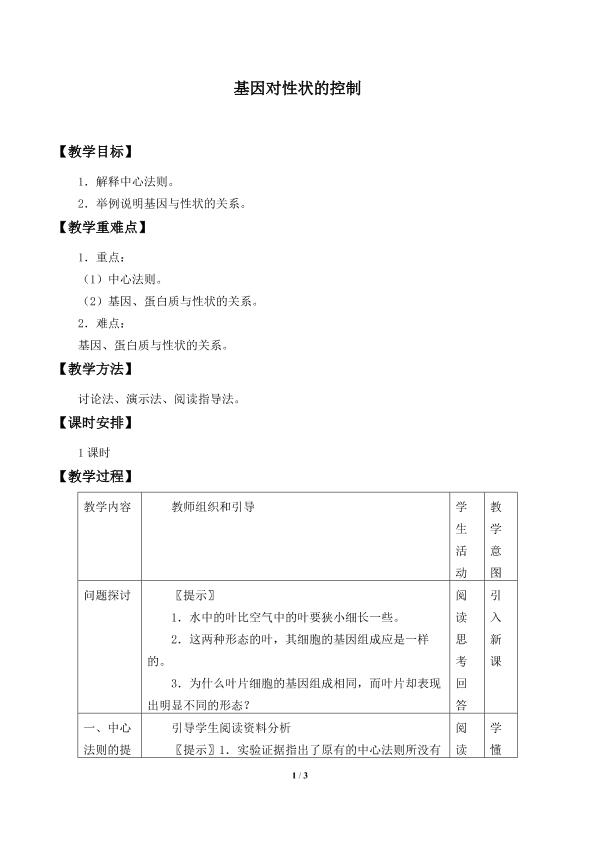 基因对性状的控制

【教学目标】

1．解释中心法则。

2．举例说明基因与性状的关系。

【教学重难点】

1．重点：

（1）中心法则。

（2）基因、蛋白质与性状的关系。

2．难点：

基因、蛋白质与性状的关系。

【教学方法】

讨论法、演示法、阅读指导法。

【课时安排】

1课时

【教学过程】

| 教学内容 | 教师组织和引导 | 学生活动 | 教学意图 |
|---|---|---|---|
| 问题探讨 | 〖提示〗 1．水中的叶比空气中的叶要狭小细长一些。 2．这两种形态的叶，其细胞的基因组成应是一样的。 3．为什么叶片细胞的基因组成相同，而叶片却表现出明显不同的形态？ | 阅读思考回答 | 引入新课 |
| 一、中心法则的提 | 引导学生阅读资料分析 〖提示〗1．实验证据指出了原有的中心法则所没有 | 阅读 | 学懂 |

1 / 3